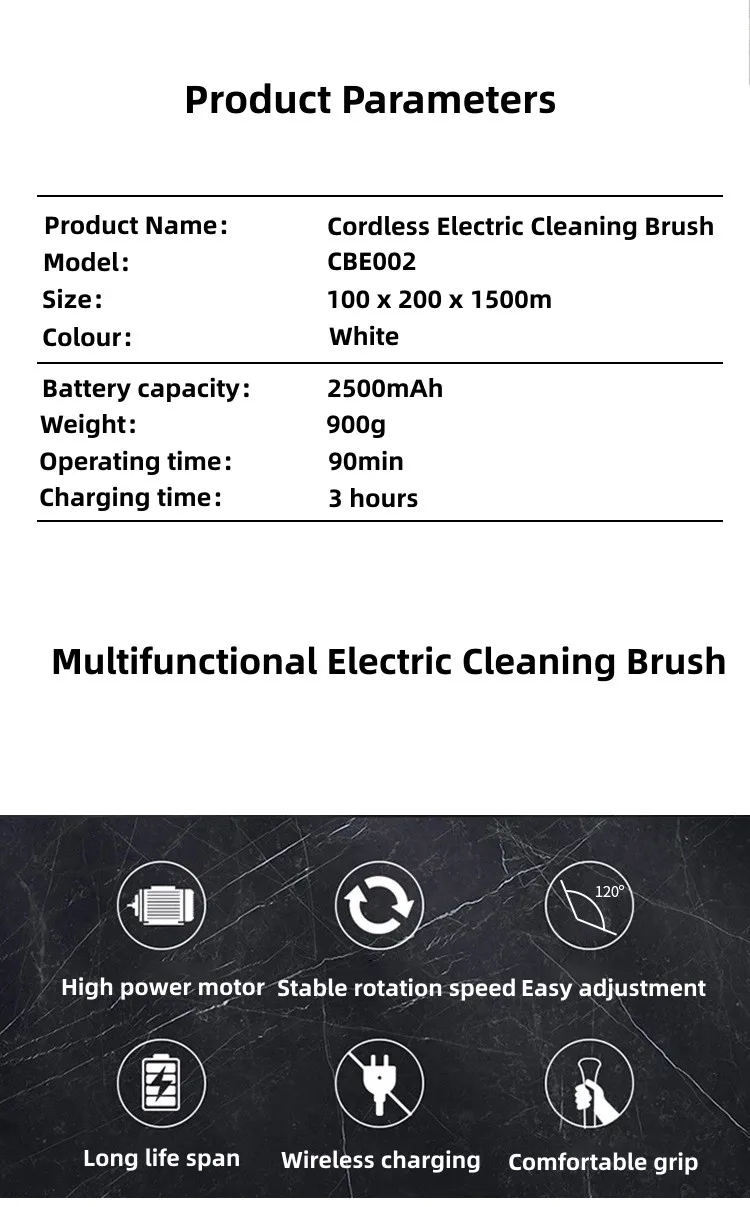 Product Parameters

Product Name: Cordless Electric Cleaning Brush
Model: CBE002
Size: 100 x 200 x 1500m
Colour: White

Battery capacity: 2500mAh
Weight: 900g
Operating time: 90min
Charging time: 3 hours

Multifunctional Electric Cleaning Brush

120°

High power motor

Stable rotation speed

Easy adjustment

Long life span

Wireless charging

Comfortable grip